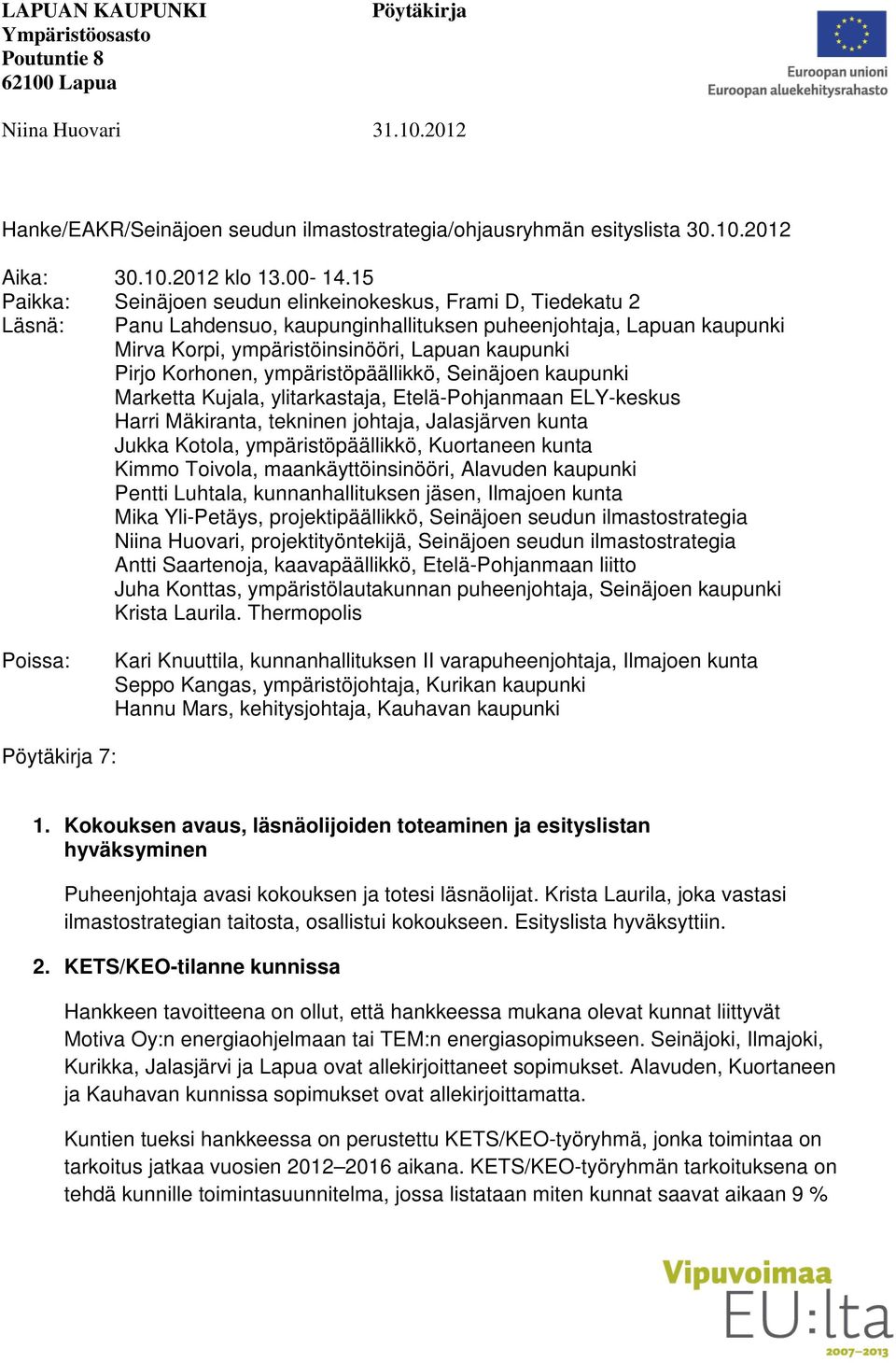 LAPUAN KAUPUNKI
Ympäristöosasto
Poutuntie 8
62100 Lapua

Pöytäkirja

Euroopan unioni
Euroopan aluekehitysrahasto

Niina Huovari 31.10.2012

Hanke/EAKR/Seinäjoen seudun ilmastostrategia/ohjausryhmän esityslista 30.10.2012

Aika: 30.10.2012 klo 13.00- 14.15
Paikka: Seinäjoen seudun elinkeinokeskus, Frami D, Tiedekatu 2
Läsnä: Panu Lahdensuo, kaupunginhallituksen puheenjohtaja, Lapuan kaupunki
Mirva Korpi, ympäristöinsinööri, Lapuan kaupunki
Pirjo Korhonen, ympäristöpäällikkö, Seinäjoen kaupunki
Marketta Kujala, ylitarkastaja, Etelä-Pohjanmaan ELY-keskus
Harri Mäkiranta, tekninen johtaja, Jalasjärven kunta
Jukka Kotola, ympäristöpäällikkö, Kuortaneen kunta
Kimmo Toivola, maankäyttöinsinööri, Alavuden kaupunki
Pentti Luhtala, kunnanhallituksen jäsen, Ilmajoen kunta
Mika Yli-Petäys, projektipäällikkö, Seinäjoen seudun ilmastostrategia
Niina Huovari, projektityöntekijä, Seinäjoen seudun ilmastostrategia
Antti Saartenoja, kaavapäällikkö, Etelä-Pohjanmaan liitto
Juha Konttas, ympäristölautakunnan puheenjohtaja, Seinäjoen kaupunki
Krista Laurila. Thermopolis

Poissa: Kari Knuuttila, kunnanhallituksen II varapuheenjohtaja, Ilmajoen kunta
Seppo Kangas, ympäristöjohtaja, Kurikan kaupunki
Hannu Mars, kehitysjohtaja, Kauhavan kaupunki

Pöytäkirja 7:

1. Kokouksen avaus, läsnäolijoiden toteaminen ja esityslistan hyväksyminen

Puheenjohtaja avasi kokouksen ja totesi läsnäolijat. Krista Laurila, joka vastasi ilmastostrategian taitosta, osallistui kokoukseen. Esityslista hyväksyttiin.

2. KETS/KEO-tilanne kunnissa

Hankkeen tavoitteena on ollut, että hankkeessa mukana olevat kunnat liittyvät Motiva Oy:n energiaohjelmaan tai TEM:n energiasopimukseen. Seinäjoki, Ilmajoki, Kurikka, Jalasjärvi ja Lapua ovat allekirjoittaneet sopimukset. Alavuden, Kuortaneen ja Kauhavan kunnissa sopimukset ovat allekirjoittamatta.

Kuntien tueksi hankkeessa on perustettu KETS/KEO-työryhmä, jonka toimintaa on tarkoitus jatkaa vuosien 2012–2016 aikana. KETS/KEO-työryhmän tarkoituksena on tehdä kunnille toimintasuunnitelma, jossa listataan miten kunnat saavat aikaan 9 %

Vipuvoimaa
EU:lta
2007–2013